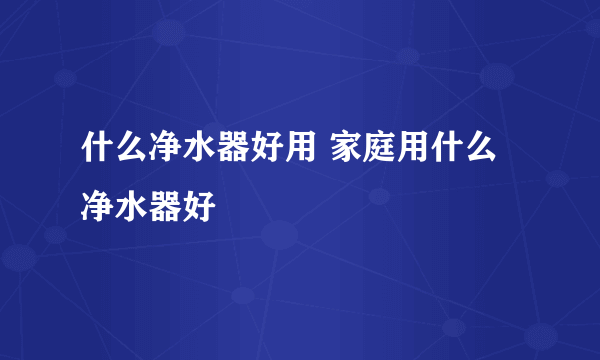 什么净水器好用 家庭用什么净水器好